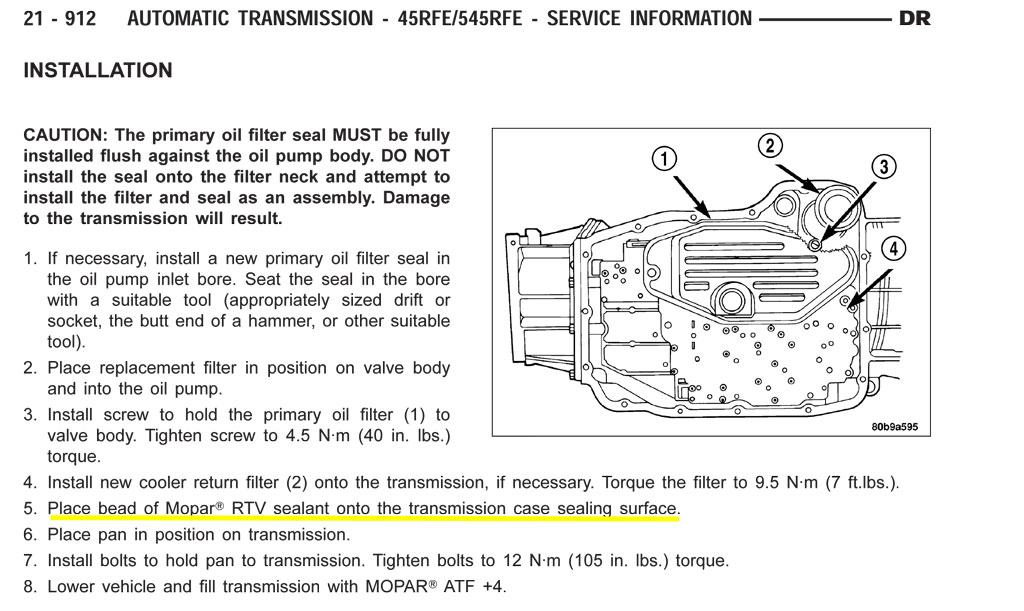 21 - 912 AUTOMATIC TRANSMISSION - 45RFE/545RFE - SERVICE INFORMATION DR

INSTALLATION

CAUTION: The primary oil filter seal MUST be fully installed flush against the oil pump body. DO NOT install the seal onto the filter neck and attempt to install the filter and seal as an assembly. Damage to the transmission will result.

1. If necessary, install a new primary oil filter seal in the oil pump inlet bore. Seat the seal in the bore with a suitable tool (appropriately sized drift or socket, the butt end of a hammer, or other suitable tool).
2. Place replacement filter in position on valve body and into the oil pump.
3. Install screw to hold the primary oil filter (1) to valve body. Tighten screw to 4.5 N·m (40 in. lbs.) torque.

1
2
3
4
80b9a595

4. Install new cooler return filter (2) onto the transmission, if necessary. Torque the filter to 9.5 N·m (7 ft.lbs.).
5. Place bead of Mopar® RTV sealant onto the transmission case sealing surface.
6. Place pan in position on transmission.
7. Install bolts to hold pan to transmission. Tighten bolts to 12 N·m (105 in. lbs.) torque.
8. Lower vehicle and fill transmission with MOPAR® ATF +4.